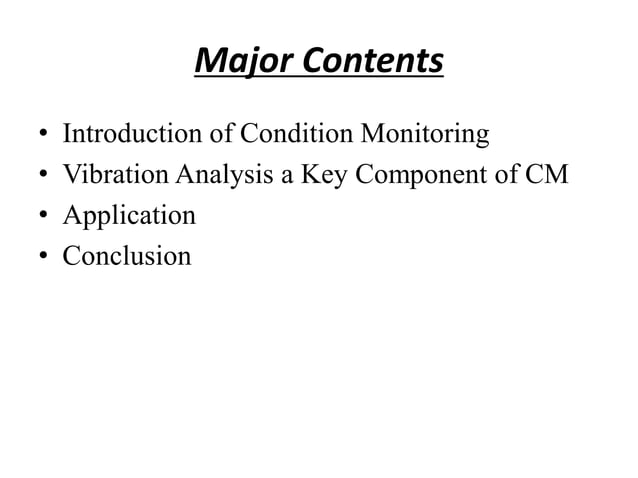 Major Contents

• Introduction of Condition Monitoring
• Vibration Analysis a Key Component of CM
• Application
• Conclusion